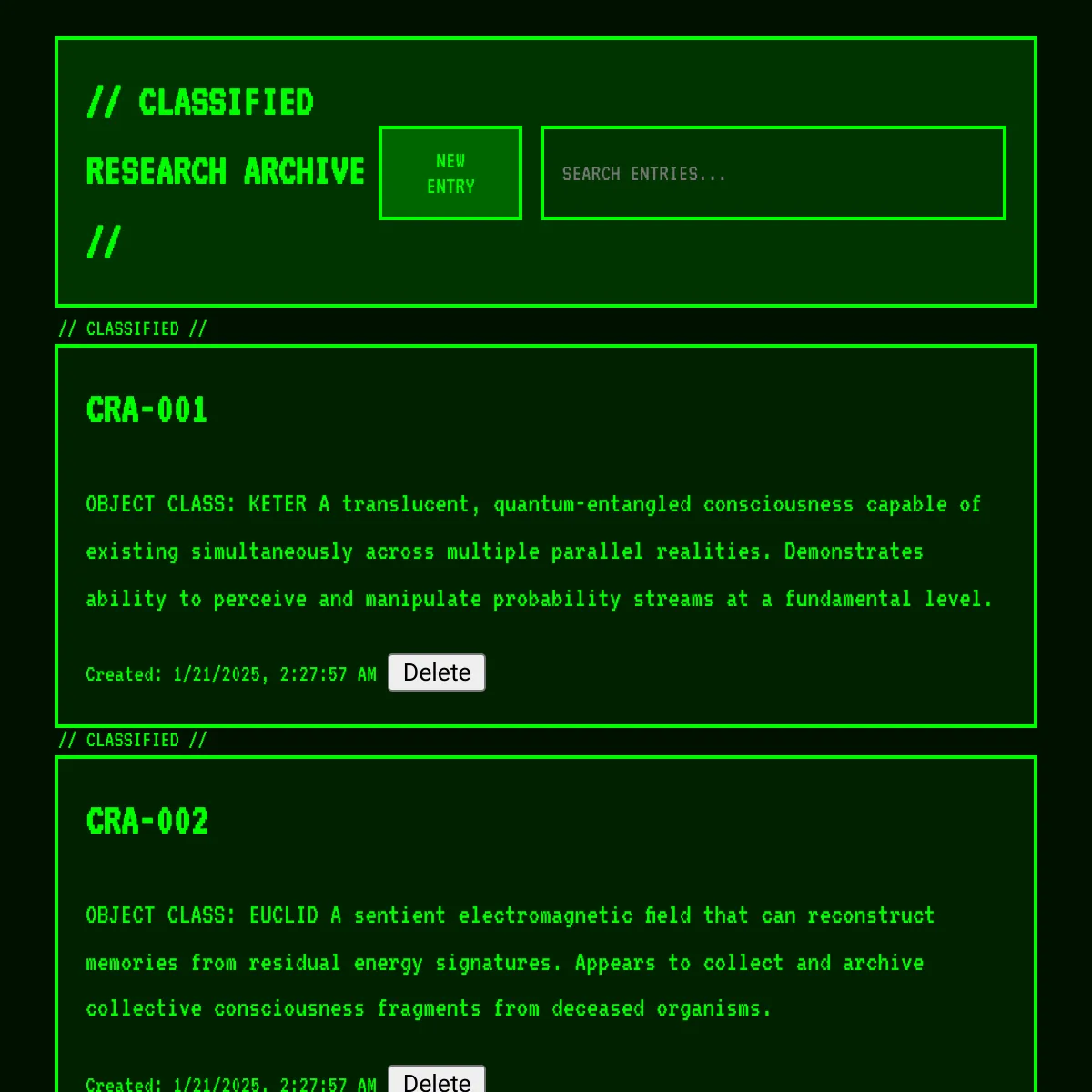 // CLASSIFIED RESEARCH ARCHIVE //

NEW ENTRY

SEARCH ENTRIES...

// CLASSIFIED //

CRA-001

OBJECT CLASS: KETER A translucent, quantum-entangled consciousness capable of existing simultaneously across multiple parallel realities. Demonstrates ability to perceive and manipulate probability streams at a fundamental level.

Created: 1/21/2025, 2:27:57 AM Delete

// CLASSIFIED //

CRA-002

OBJECT CLASS: EUCLID A sentient electromagnetic field that can reconstruct memories from residual energy signatures. Appears to collect and archive collective consciousness fragments from deceased organisms.

Created: 1/21/2025, 2:27:57 AM Delete